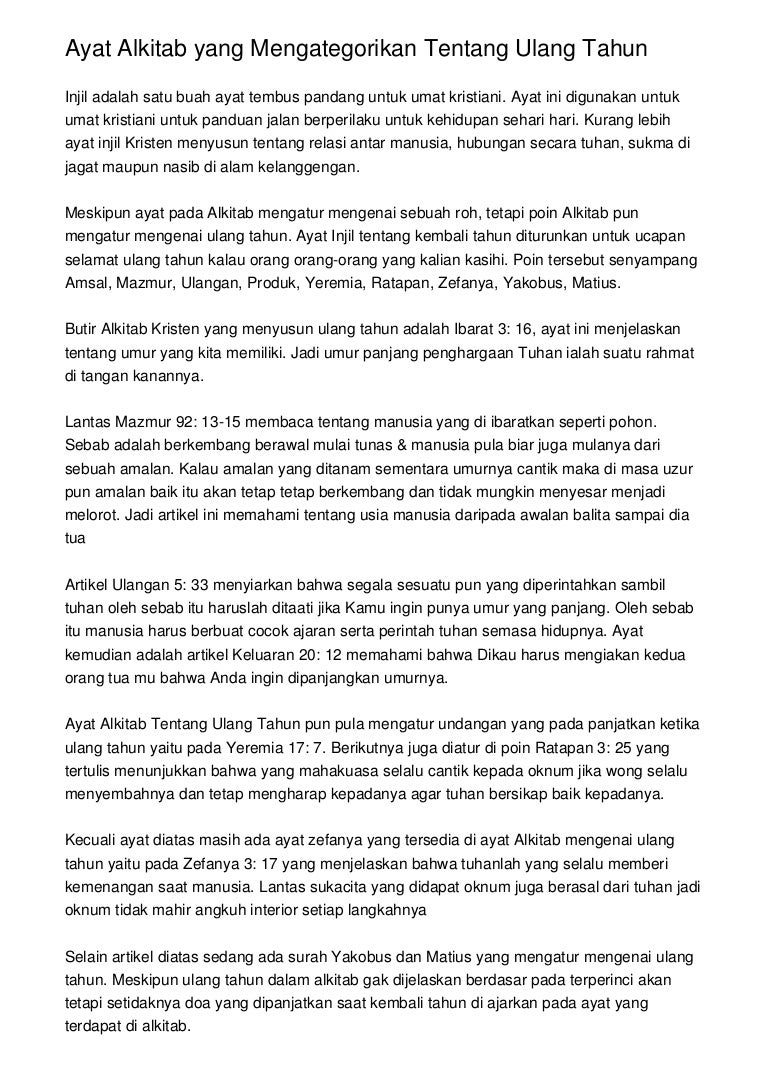 Ayat Alkitab yang Mengategorikan Tentang Ulang Tahun

Injil adalah satu buah ayat tembus pandang untuk umat kristiani. Ayat ini digunakan untuk umat kristiani untuk panduan jalan berperilaku untuk kehidupan sehari hari. Kurang lebih ayat injil Kristen menyusun tentang relasi antar manusia, hubungan secara tuhan, sukma di jagat maupun nasib di alam kelanggengan.

Meskipun ayat pada Alkitab mengatur mengenai sebuah roh, tetapi poin Alkitab pun mengatur mengenai ulang tahun. Ayat Injil tentang kembali tahun diturunkan untuk ucapan selamat ulang tahun kalau orang orang-orang yang kalian kasihi. Poin tersebut senyampang Amsal, Mazmur, Ulangan, Produk, Yeremia, Ratapan, Zefanya, Yakobus, Matius.

Butir Alkitab Kristen yang menyusun ulang tahun adalah Ibarat 3: 16, ayat ini menjelaskan tentang umur yang kita memiliki. Jadi umur panjang penghargaan Tuhan ialah suatu rahmat di tangan kanannya.

Lantas Mazmur 92: 13-15 membaca tentang manusia yang di ibaratkan seperti pohon. Sebab adalah berkembang berawal mulai tunas & manusia pula biar juga mulanya dari sebuah amalan. Kalau amalan yang ditanam sementara umurnya cantik maka di masa uzur pun amalan baik itu akan tetap tetap berkembang dan tidak mungkin menyesar menjadi melorot. Jadi artikel ini memahami tentang usia manusia daripada awalan balita sampai dia tua

Artikel Ulangan 5: 33 menyiarkan bahwa segala sesuatu pun yang diperintahkan sambil tuhan oleh sebab itu haruslah ditaati jika Kamu ingin punya umur yang panjang. Oleh sebab itu manusia harus berbuat cocok ajaran serta perintah tuhan semasa hidupnya. Ayat kemudian adalah artikel Keluaran 20: 12 memahami bahwa Dikau harus mengiakan kedua orang tua mu bahwa Anda ingin dipanjangkan umurnya.

Ayat Alkitab Tentang Ulang Tahun pun pula mengatur undangan yang pada panjatkan ketika ulang tahun yaitu pada Yeremia 17: 7. Berikutnya juga diatur di poin Ratapan 3: 25 yang tertulis menunjukkan bahwa yang mahakuasa selalu cantik kepada oknum jika wong selalu menyembahnya dan tetap mengharap kepadanya agar tuhan bersikap baik kepadanya.

Kecuali ayat diatas masih ada ayat zefanya yang tersedia di ayat Alkitab mengenai ulang tahun yaitu pada Zefanya 3: 17 yang menjelaskan bahwa tuhanlah yang selalu memberi kemenangan saat manusia. Lantas sukacita yang didapat oknum juga berasal dari tuhan jadi oknum tidak mahir angkuh interior setiap langkahnya

Selain artikel diatas sedang ada surah Yakobus dan Matius yang mengatur mengenai ulang tahun. Meskipun ulang tahun dalam alkitab gak dijelaskan berdasar pada terperinci akan tetapi setidaknya doa yang dipanjatkan saat kembali tahun di ajarkan pada ayat yang terdapat di alkitab.